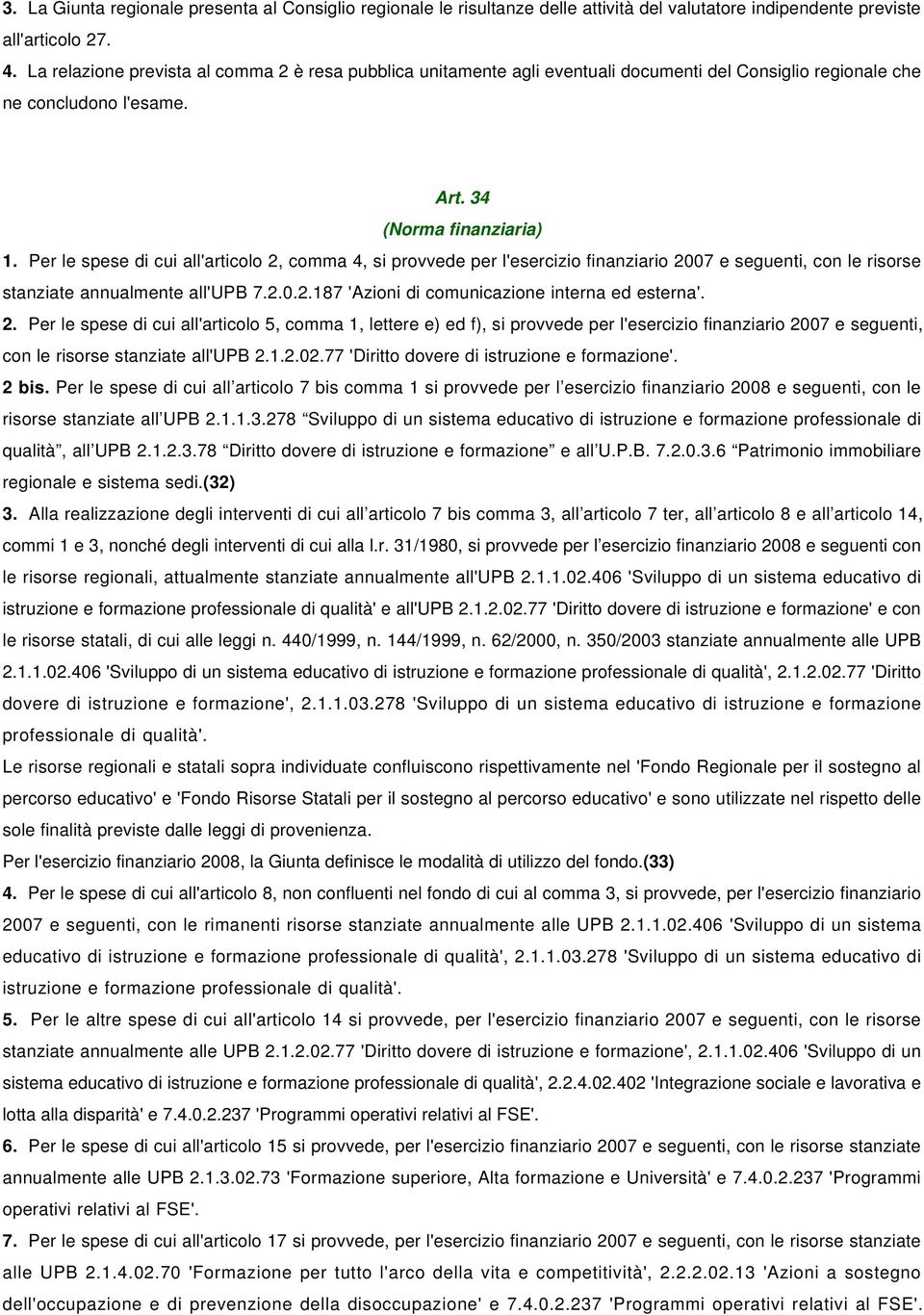 3. La Giunta regionale presenta al Consiglio regionale le risultanze delle attività del valutatore indipendente previste all'articolo 27.

4. La relazione prevista al comma 2 è resa pubblica unitamente agli eventuali documenti del Consiglio regionale che ne concludono l'esame.

Art. 34

(Norma finanziaria)

1. Per le spese di cui all'articolo 2, comma 4, si provvede per l'esercizio finanziario 2007 e seguenti, con le risorse stanziate annualmente all'UPB 7.2.0.2.187 'Azioni di comunicazione interna ed esterna'.

2. Per le spese di cui all'articolo 5, comma 1, lettere e) ed f), si provvede per l'esercizio finanziario 2007 e seguenti, con le risorse stanziate all'UPB 2.1.2.02.77 'Diritto dovere di istruzione e formazione'.

2 bis. Per le spese di cui all'articolo 7 bis comma 1 si provvede per l'esercizio finanziario 2008 e seguenti, con le risorse stanziate all'UPB 2.1.1.3.278 "Sviluppo di un sistema educativo di istruzione e formazione professionale di qualità", all'UPB 2.1.2.3.78 "Diritto dovere di istruzione e formazione" e all'U.P.B. 7.2.0.3.6 "Patrimonio immobiliare regionale e sistema sedi.(32)

3. Alla realizzazione degli interventi di cui all'articolo 7 bis comma 3, all'articolo 7 ter, all'articolo 8 e all'articolo 14, commi 1 e 3, nonché degli interventi di cui alla l.r. 31/1980, si provvede per l'esercizio finanziario 2008 e seguenti con le risorse regionali, attualmente stanziate annualmente all'UPB 2.1.1.02.406 'Sviluppo di un sistema educativo di istruzione e formazione professionale di qualità' e all'UPB 2.1.2.02.77 'Diritto dovere di istruzione e formazione' e con le risorse statali, di cui alle leggi n. 440/1999, n. 144/1999, n. 62/2000, n. 350/2003 stanziate annualmente alle UPB 2.1.1.02.406 'Sviluppo di un sistema educativo di istruzione e formazione professionale di qualità', 2.1.2.02.77 'Diritto dovere di istruzione e formazione', 2.1.1.03.278 'Sviluppo di un sistema educativo di istruzione e formazione professionale di qualità'.

Le risorse regionali e statali sopra individuate confluiscono rispettivamente nel 'Fondo Regionale per il sostegno al percorso educativo' e 'Fondo Risorse Statali per il sostegno al percorso educativo' e sono utilizzate nel rispetto delle sole finalità previste dalle leggi di provenienza.

Per l'esercizio finanziario 2008, la Giunta definisce le modalità di utilizzo del fondo.(33)

4. Per le spese di cui all'articolo 8, non confluenti nel fondo di cui al comma 3, si provvede, per l'esercizio finanziario 2007 e seguenti, con le rimanenti risorse stanziate annualmente alle UPB 2.1.1.02.406 'Sviluppo di un sistema educativo di istruzione e formazione professionale di qualità', 2.1.1.03.278 'Sviluppo di un sistema educativo di istruzione e formazione professionale di qualità'.

5. Per le altre spese di cui all'articolo 14 si provvede, per l'esercizio finanziario 2007 e seguenti, con le risorse stanziate annualmente alle UPB 2.1.2.02.77 'Diritto dovere di istruzione e formazione', 2.1.1.02.406 'Sviluppo di un sistema educativo di istruzione e formazione professionale di qualità', 2.2.4.02.402 'Integrazione sociale e lavorativa e lotta alla disparità' e 7.4.0.2.237 'Programmi operativi relativi al FSE'.

6. Per le spese di cui all'articolo 15 si provvede, per l'esercizio finanziario 2007 e seguenti, con le risorse stanziate annualmente alle UPB 2.1.3.02.73 'Formazione superiore, Alta formazione e Università' e 7.4.0.2.237 'Programmi operativi relativi al FSE'.

7. Per le spese di cui all'articolo 17 si provvede, per l'esercizio finanziario 2007 e seguenti, con le risorse stanziate alle UPB 2.1.4.02.70 'Formazione per tutto l'arco della vita e competitività', 2.2.2.02.13 'Azioni a sostegno dell'occupazione e di prevenzione della disoccupazione' e 7.4.0.2.237 'Programmi operativi relativi al FSE'.